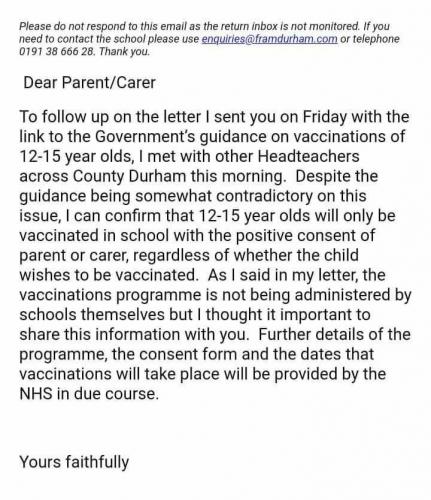 Please do not respond to this email as the return inbox is not monitored. If you need to contact the school please use enquiries@framdurham.com or telephone 0191 38 666 28. Thank you.

Dear Parent/Carer

To follow up on the letter I sent you on Friday with the link to the Government's guidance on vaccinations of 12-15 year olds, I met with other Headteachers across County Durham this morning. Despite the guidance being somewhat contradictory on this issue, I can confirm that 12-15 year olds will only be vaccinated in school with the positive consent of parent or carer, regardless of whether the child wishes to be vaccinated. As I said in my letter, the vaccinations programme is not being administered by schools themselves but I thought it important to share this information with you. Further details of the programme, the consent form and the dates that vaccinations will take place will be provided by the NHS in due course.

Yours faithfully